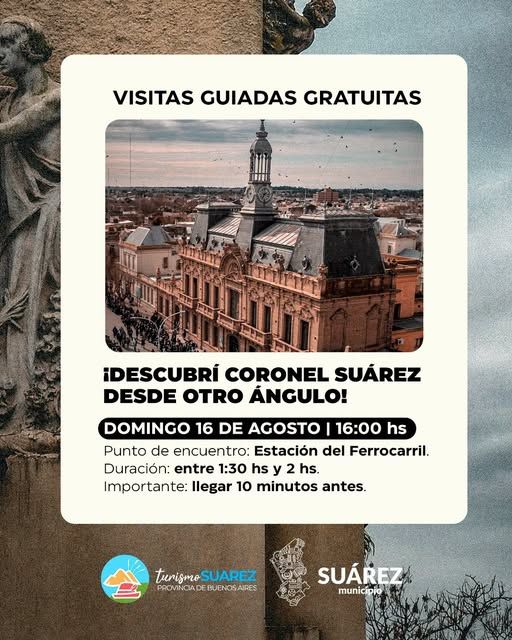 VISITAS GUIADAS GRATUITAS

¡DESCUBRÍ CORONEL SUÁREZ DESDE OTRO ÁNGULO!

DOMINGO 16 DE AGOSTO | 16:00 hs

Punto de encuentro: Estación del Ferrocarril.
Duración: entre 1:30 hs y 2 hs.
Importante: llegar 10 minutos antes.

turismo SUAREZ
PROVINCIA DE BUENOS AIRES

SUÁREZ
municipio